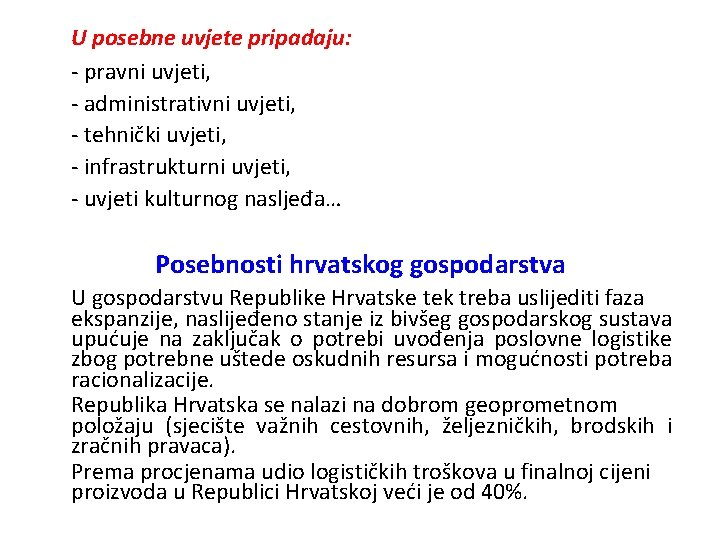 U posebne uvjete pripadaju:

- pravni uvjeti,
- administrativni uvjeti,
- tehnički uvjeti,
- infrastrukturni uvjeti,
- uvjeti kulturnog nasljeđa…

Posebnosti hrvatskog gospodarstva

U gospodarstvu Republike Hrvatske tek treba uslijediti faza ekspanzije, naslijeđeno stanje iz bivšeg gospodarskog sustava upućuje na zaključak o potrebi uvođenja poslovne logistike zbog potrebne uštede oskudnih resursa i mogućnosti potreba racionalizacije.

Republika Hrvatska se nalazi na dobrom geoprometnom položaju (sjecište važnih cestovnih, željezničkih, brodskih i zračnih pravaca).

Prema procjenama udio logističkih troškova u finalnoj cijeni proizvoda u Republici Hrvatskoj veći je od 40%.